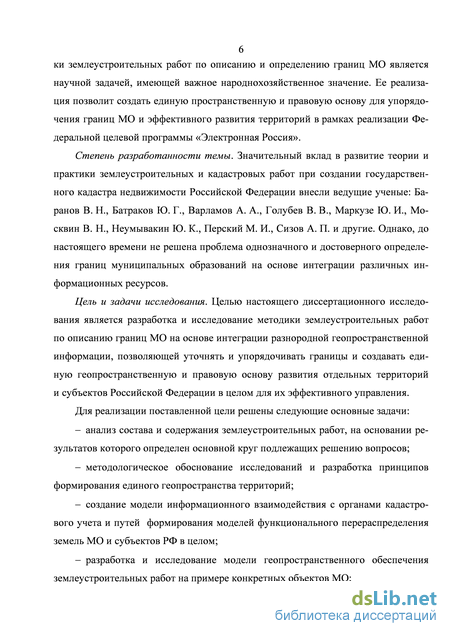 6

ки землеустроительных работ по описанию и определению границ МО является научной задачей, имеющей важное народнохозяйственное значение. Ее реализация позволит создать единую пространственную и правовую основу для упорядочения границ МО и эффективного развития территорий в рамках реализации Федеральной целевой программы «Электронная Россия».

Степень разработанности темы. Значительный вклад в развитие теории и практики землеустроительных и кадастровых работ при создании государственного кадастра недвижимости Российской Федерации внесли ведущие ученые: Баранов В. Н., Батраков Ю. Г., Варламов А. А., Голубев В. В., Маркузе Ю. И., Москвин В. Н., Неумывакин Ю. К., Перский М. И., Сизов А. П. и другие. Однако, до настоящего времени не решена проблема однозначного и достоверного определения границ муниципальных образований на основе интеграции различных информационных ресурсов.

Цель и задачи исследования. Целью настоящего диссертационного исследования является разработка и исследование методики землеустроительных работ по описанию границ МО на основе интеграции разнородной геопространственной информации, позволяющей уточнять и упорядочивать границы и создавать единую геопространственную и правовую основу развития отдельных территорий и субъектов Российской Федерации в целом для их эффективного управления.

Для реализации поставленной цели решены следующие основные задачи:

– анализ состава и содержания землеустроительных работ, на основании результатов которого определен основной круг подлежащих решению вопросов;

– методологическое обоснование исследований и разработка принципов формирования единого геопространства территорий;

– создание модели информационного взаимодействия с органами кадастрового учета и путей формирования моделей функционального перераспределения земель МО и субъектов РФ в целом;

– разработка и исследование модели геопространственного обеспечения землеустроительных работ на примере конкретных объектов МО;

dsLib.net
библиотека диссертаций